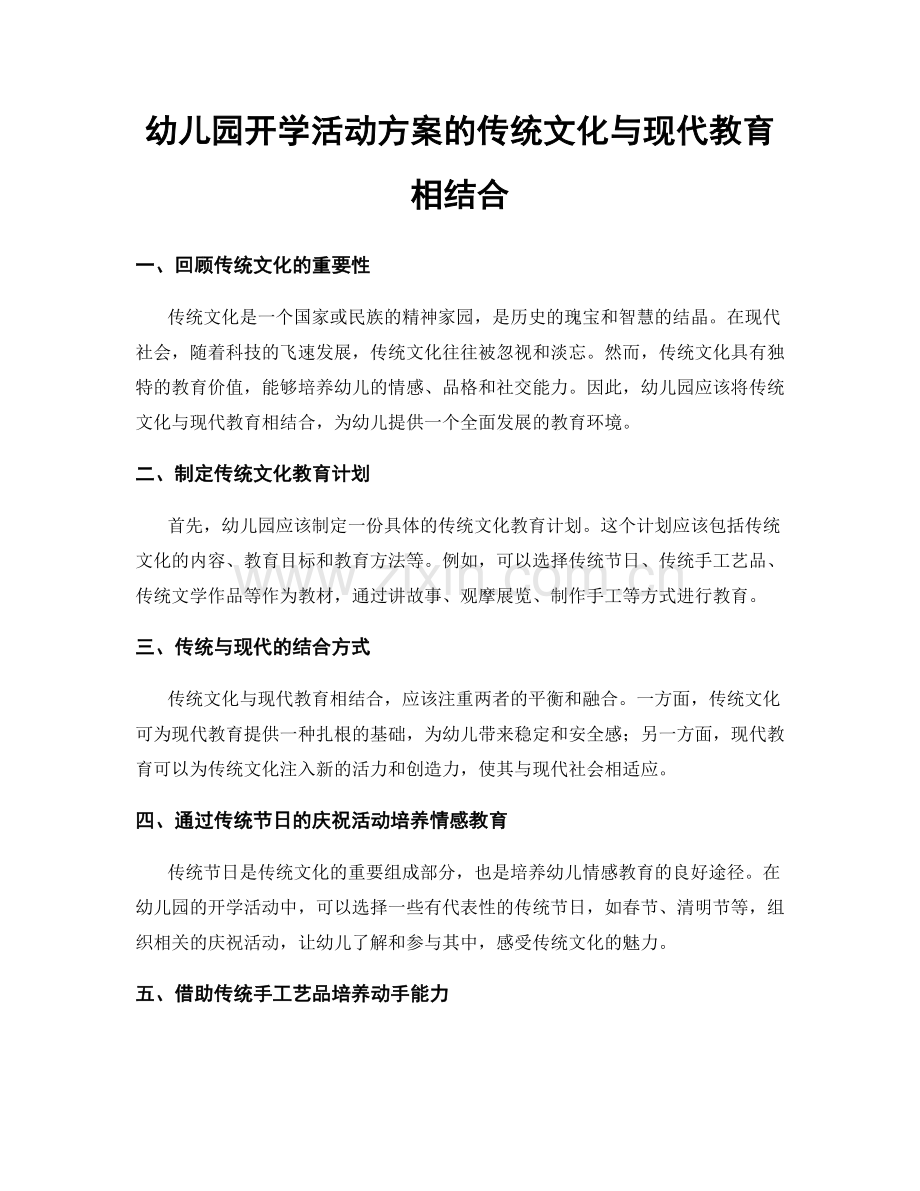 幼儿园开学活动方案的传统文化与现代教育相结合

一、回顾传统文化的重要性

传统文化是一个国家或民族的精神家园，是历史的瑰宝和智慧的结晶。在现代社会，随着科技的飞速发展，传统文化往往被忽视和淡忘。然而，传统文化具有独特的教育价值，能够培养幼儿的情感、品格和社交能力。因此，幼儿园应该将传统文化与现代教育相结合，为幼儿提供一个全面发展的教育环境。

二、制定传统文化教育计划

首先，幼儿园应该制定一份具体的传统文化教育计划。这个计划应该包括传统文化的内容、教育目标和教育方法等。例如，可以选择传统节日、传统手工艺品、传统文学作品等作为教材，通过讲故事、观摩展览、制作手工等方式进行教育。

www.zixin.com.cn

三、传统与现代的结合方式

传统文化与现代教育相结合，应该注重两者的平衡和融合。一方面，传统文化可为现代教育提供一种扎根的基础，为幼儿带来稳定和安全感；另一方面，现代教育可以为传统文化注入新的活力和创造力，使其与现代社会相适应。

四、通过传统节日的庆祝活动培养情感教育

传统节日是传统文化的重要组成部分，也是培养幼儿情感教育的良好途径。在幼儿园的开学活动中，可以选择一些有代表性的传统节日，如春节、清明节等，组织相关的庆祝活动，让幼儿了解和参与其中，感受传统文化的魅力。

五、借助传统手工艺品培养动手能力